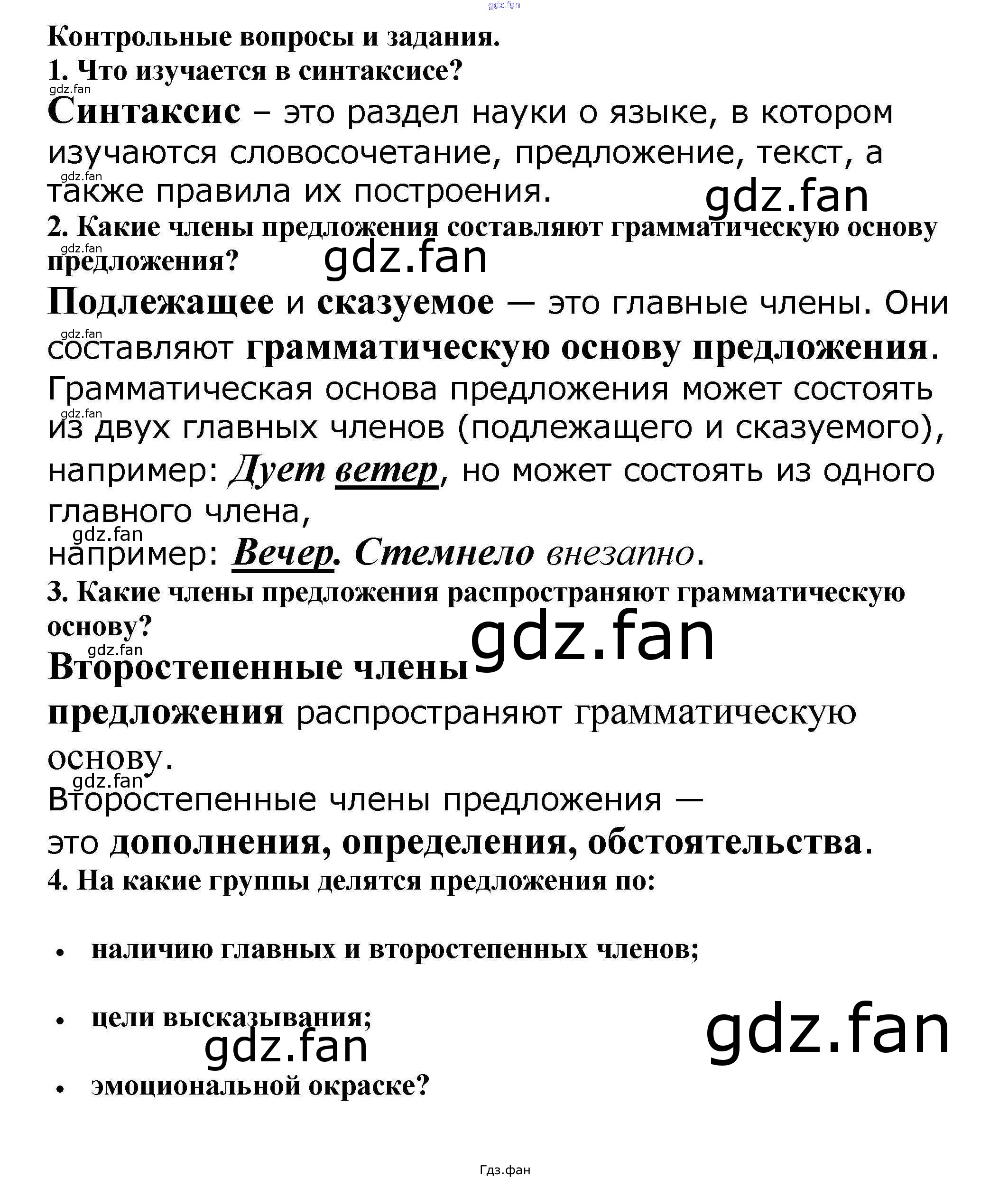 gdz.fan

Контрольные вопросы и задания.

1. Что изучается в синтаксисе?

gdz.fan

Синтаксис – это раздел науки о языке, в котором изучаются словосочетание, предложение, текст, а также правила их построения.

gdz.fan

gdz.fan

2. Какие члены предложения составляют грамматическую основу предложения?

gdz.fan

gdz.fan

Подлежащее и сказуемое — это главные члены. Они составляют грамматическую основу предложения.

gdz.fan

Грамматическая основа предложения может состоять из двух главных членов (подлежащего и сказуемого), например: Дует ветер, но может состоять из одного главного члена,

gdz.fan

gdz.fan

например: Вечер. Стемнело внезапно.

3. Какие члены предложения распространяют грамматическую основу?

gdz.fan

gdz.fan

Второстепенные члены предложения распространяют грамматическую основу.

gdz.fan

Второстепенные члены предложения — это дополнения, определения, обстоятельства.

4. На какие группы делятся предложения по:

• наличию главных и второстепенных членов;

• цели высказывания;

gdz.fan

gdz.fan

• эмоциональной окраске?

Гдз.фан